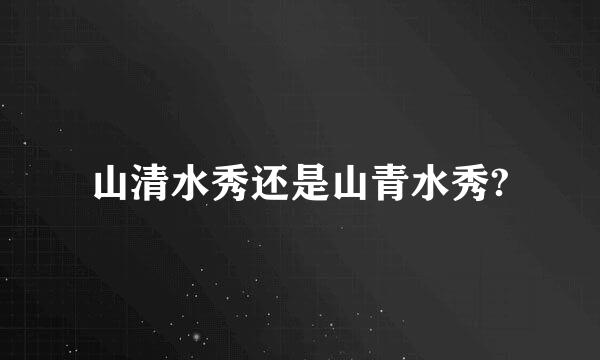 山清水秀还是山青水秀?